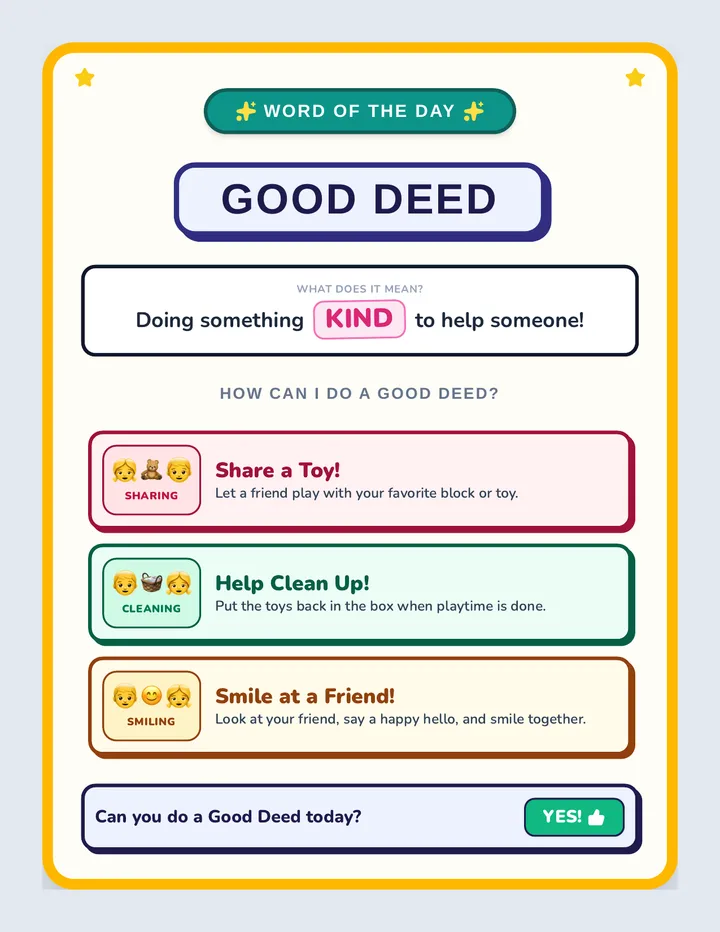 WORD OF THE DAY

GOOD DEED

WHAT DOES IT MEAN?

Doing something KIND to help someone!

HOW CAN I DO A GOOD DEED?

SHARING

Share a Toy!

Let a friend play with your favorite block or toy.

CLEANING

Help Clean Up!

Put the toys back in the box when playtime is done.

SMILING

Smile at a Friend!

Look at your friend, say a happy hello, and smile together.

Can you do a Good Deed today?

YES!